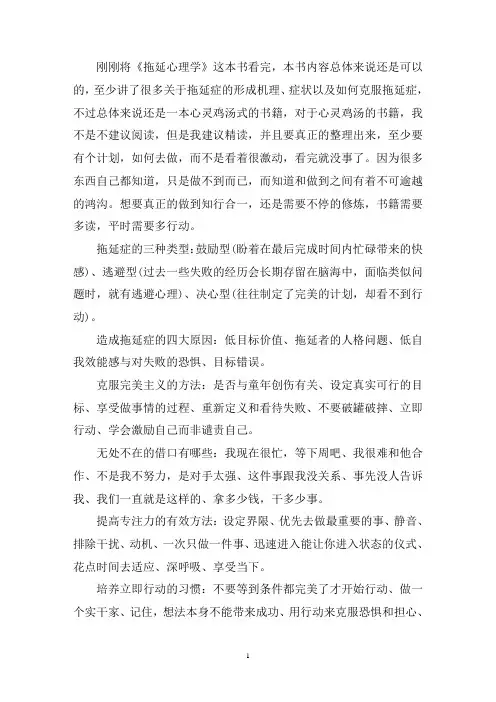 刚刚将《拖延心理学》这本书看完，本书内容总体来说还是可以的，至少讲了很多关于拖延症的形成机理、症状以及如何克服拖延症，不过总体来说还是一本心灵鸡汤式的书籍，对于心灵鸡汤的书籍，我不是不建议阅读，但是我建议精读，并且要真正的整理出来，至少要有个计划，如何去做，而不是看着很激动，看完就没事了。因为很多东西自己都知道，只是做不到而已，而知道和做到之间有着不可逾越的鸿沟。想要真正的做到知行合一，还是需要不停的修炼，书籍需要多读，平时需要多行动。

拖延症的三种类型：鼓励型(盼着在最后完成时间内忙碌带来的快感)、逃避型(过去一些失败的经历会长期存留在脑海中，面临类似问题时，就有逃避心理)、决心型(往往制定了完美的计划，却看不到行动)。

造成拖延症的四大原因：低目标价值、拖延者的人格问题、低自我效能感与对失败的恐惧、目标错误。

克服完美主义的方法：是否与童年创伤有关、设定真实可行的目标、享受做事情的过程、重新定义和看待失败、不要破罐破摔、立即行动、学会激励自己而非谴责自己。

无处不在的借口有哪些：我现在很忙，等下周吧、我很难和他合作、不是我不努力，是对手太强、这件事跟我没关系、事先没人告诉我、我们一直就是这样的、拿多少钱，干多少事。

提高专注力的有效方法：设定界限、优先去做最重要的事、静音、排除干扰、动机、一次只做一件事、迅速进入能让你进入状态的仪式、花点时间去适应、深呼吸、享受当下。

培养立即行动的习惯：不要等到条件都完美了才开始行动、做一个实干家、记住，想法本身不能带来成功、用行动来克服恐惧和担心、

1